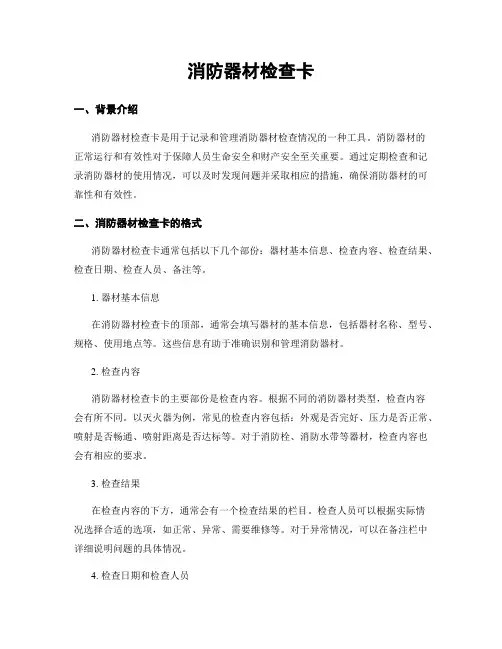 消防器材检查卡

一、背景介绍

消防器材检查卡是用于记录和管理消防器材检查情况的一种工具。消防器材的正常运行和有效性对于保障人员生命安全和财产安全至关重要。通过定期检查和记录消防器材的使用情况，可以及时发现问题并采取相应的措施，确保消防器材的可靠性和有效性。

二、消防器材检查卡的格式

消防器材检查卡通常包括以下几个部份：器材基本信息、检查内容、检查结果、检查日期、检查人员、备注等。

1. 器材基本信息

在消防器材检查卡的顶部，通常会填写器材的基本信息，包括器材名称、型号、规格、使用地点等。这些信息有助于准确识别和管理消防器材。

2. 检查内容

消防器材检查卡的主要部份是检查内容。根据不同的消防器材类型，检查内容会有所不同。以灭火器为例，常见的检查内容包括：外观是否完好、压力是否正常、喷射是否畅通、喷射距离是否达标等。对于消防栓、消防水带等器材，检查内容也会有相应的要求。

3. 检查结果

在检查内容的下方，通常会有一个检查结果的栏目，检查人员可以根据实际情况选择合适的选项，如正常、异常、需要维修等。对于异常情况，可以在备注栏中详细说明问题的具体情况。

4. 检查日期和检查人员